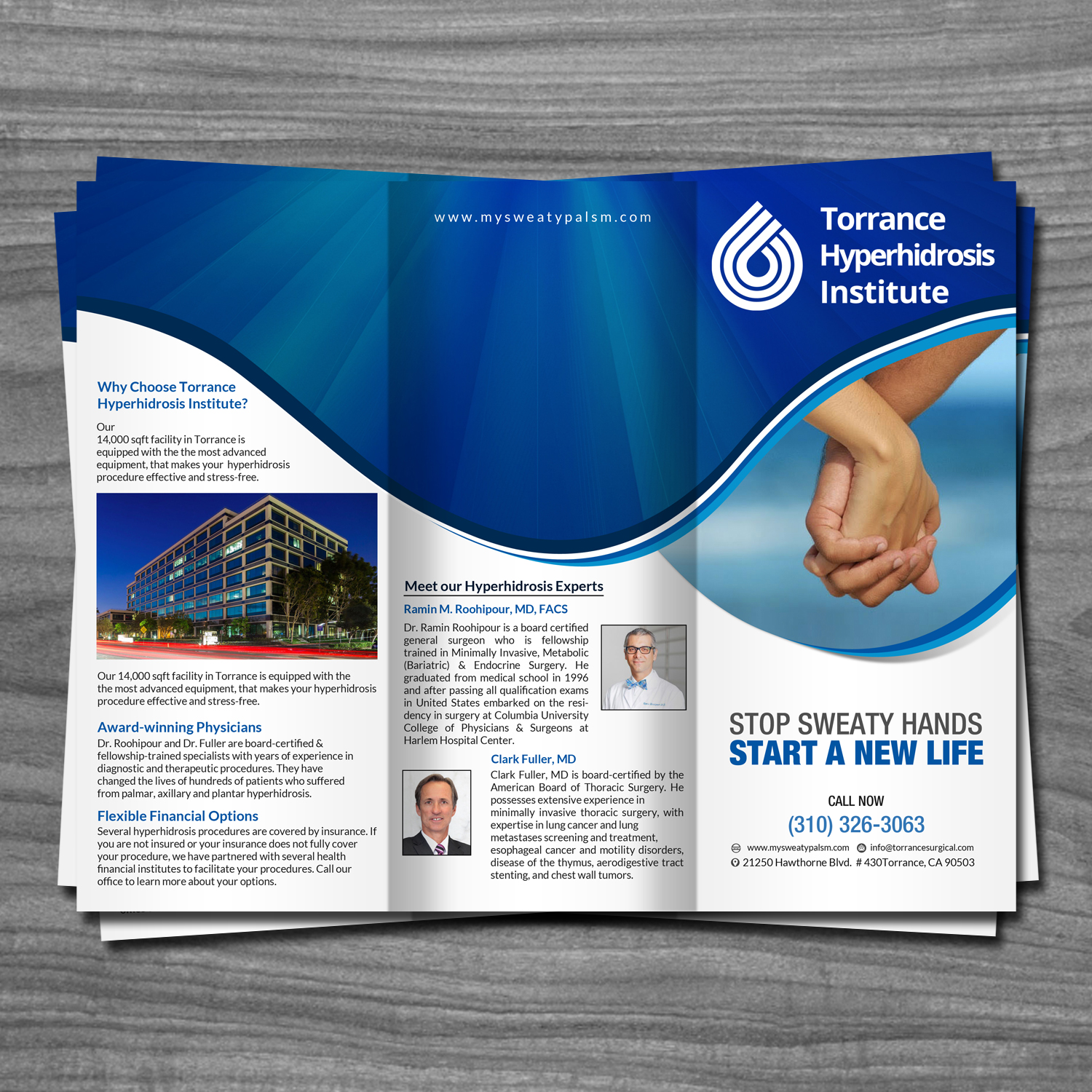 Why Choose Torrance Hyperhidrosis Institute?

Our 14,000 sqft facility in Torrance is equipped with the the most advanced equipment, that makes your hyperhidrosis procedure effective and stress-free.

Our 14,000 sqft facility in Torrance is equipped with the the most advanced equipment, that makes your hyperhidrosis procedure effective and stress-free.

Award-winning Physicians

Dr. Roohipour and Dr. Fuller are board-certified & fellowship-trained specialists with years of experience in diagnostic and therapeutic procedures. They have changed the lives of hundreds of patients who suffered from palmar, axillary and plantar hyperhidrosis.

Flexible Financial Options

Several hyperhidrosis procedures are covered by insurance. If you are not insured or your insurance does not fully cover your procedure, we have partnered with several health financial institutes to facilitate your procedures. Call our office to learn more about your options.

www.mysweatypalsm.com

Meet our Hyperhidrosis Experts

Ramin M. Roohipour, MD, FACS

Dr. Ramin Roohipour is a board certified general surgeon who is fellowship trained in Minimally Invasive, Metabolic (Bariatric) & Endocrine Surgery. He graduated from medical school in 1996 and after passing all qualification exams in United States embarked on the residency in surgery at Columbia University College of Physicians & Surgeons at Harlem Hospital Center.

Clark Fuller, MD

Clark Fuller, MD is board-certified by the American Board of Thoracic Surgery. He possesses extensive experience in minimally invasive thoracic surgery, with expertise in lung cancer and lung metastases screening and treatment, esophageal cancer and motility disorders, disease of the thymus, aerodigestive tract stenting, and chest wall tumors.

Torrance
Hyperhidrosis
Institute

STOP SWEATY HANDS
START A NEW LIFE

CALL NOW
(310) 326-3063

www.mysweatypalsm.com info@torrancesurgical.com
21250 Hawthorne Blvd. # 430Torrance, CA 90503